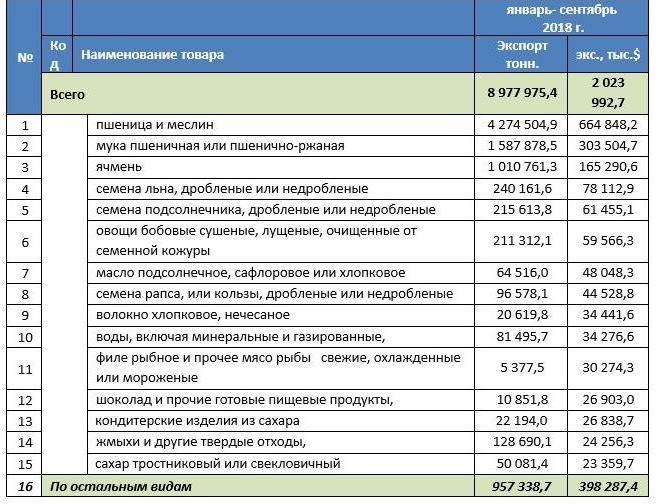 | № | Код | Наименование товара | январь- сентябрь 2018 г. Экспорт тонн. | январь- сентябрь 2018 г. экс., тыс.$ |
|---|---|---|---|---|
| | Всего | | 8 977 975,4 | 2 023 992,7 |
| 1 | | пшеница и меслин | 4 274 504,9 | 664 848,2 |
| 2 | | мука пшеничная или пшенично-ржаная | 1 587 878,5 | 303 504,7 |
| 3 | | ячмень | 1 010 761,3 | 165 290,6 |
| 4 | | семена льна, дробленые или недробленые | 240 161,6 | 78 112,9 |
| 5 | | семена подсолнечника, дробленые или недробленые | 215 613,8 | 61 455,1 |
| 6 | | овощи бобовые сушеные, лущеные, очищенные от семенной кожуры | 211 312,1 | 59 566,3 |
| 7 | | масло подсолнечное, сафлоровое или хлопковое | 64 516,0 | 48 048,3 |
| 8 | | семена рапса, или кользы, дробленые или недробленые | 96 578,1 | 44 528,8 |
| 9 | | волокно хлопковое, нечесаное | 20 619,8 | 34 441,6 |
| 10 | | воды, включая минеральные и газированные, | 81 495,7 | 34 276,6 |
| 11 | | филе рыбное и прочее мясо рыбы свежие, охлажденные или мороженые | 5 377,5 | 30 274,3 |
| 12 | | шоколад и прочие готовые пищевые продукты, | 10 851,8 | 26 903,0 |
| 13 | | кондитерские изделия из сахара | 22 194,0 | 26 838,7 |
| 14 | | жмыхи и другие твердые отходы, | 128 690,1 | 24 256,3 |
| 15 | | сахар тростниковый или свекловичный | 50 081,4 | 23 359,7 |
| 16 | По остальным видам | | 957 338,7 | 398 287,4 |